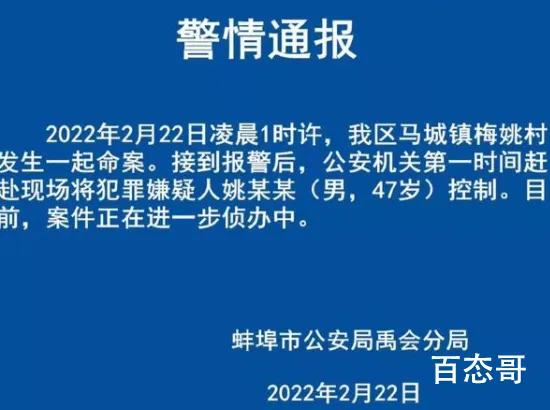 警情通报

2022年2月22日凌晨1时许，我区马城镇梅姚村发生一起命案。接到报警后，公安机关第一时间赶赴现场将犯罪嫌疑人姚某某（男，47岁）控制。目前，案件正在进一步侦办中。

蚌埠市公安局禹会分局

百态哥

2022年2月22日